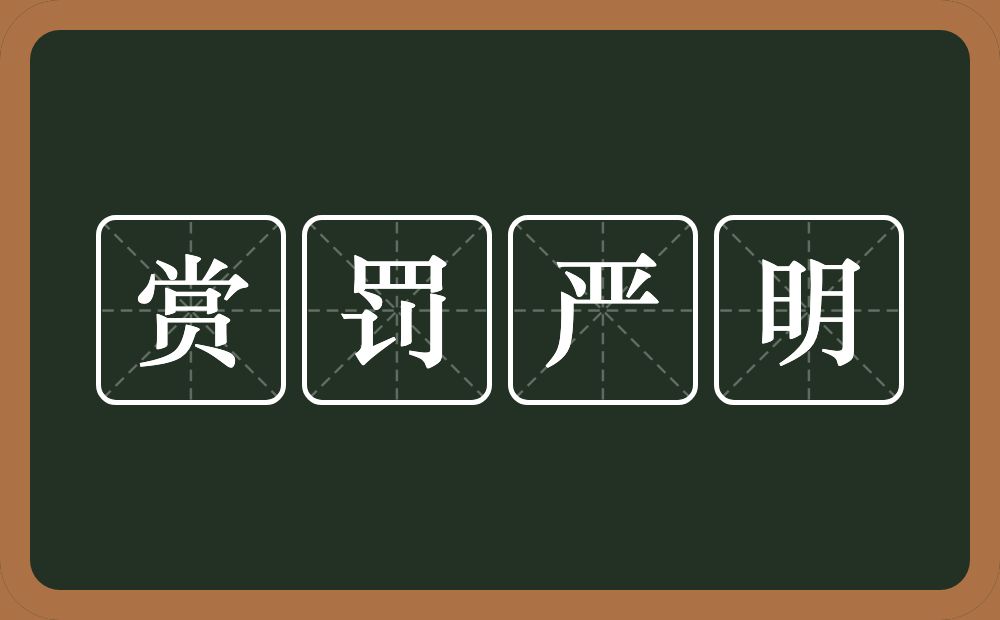 赏罚严明